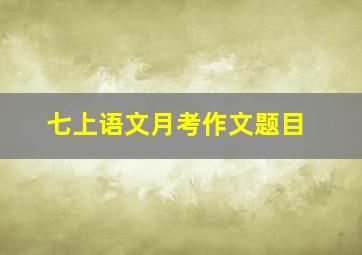 七上语文月考作文题目